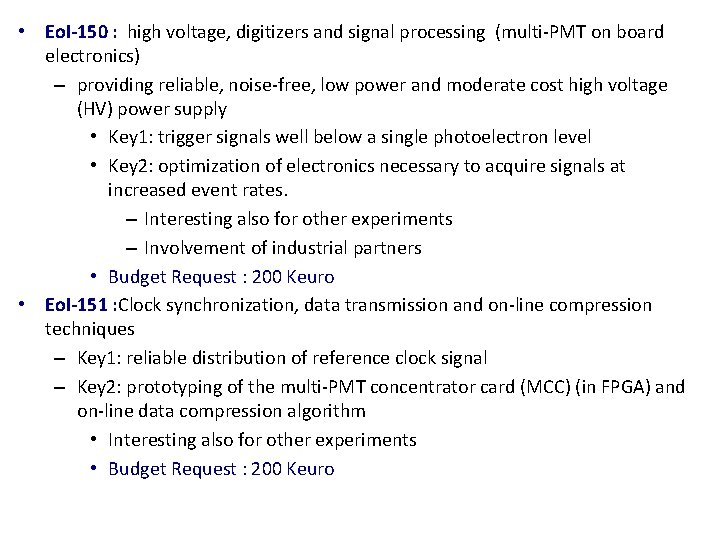 • EoI-150 : high voltage, digitizers and signal processing (multi-PMT on board electronics)
– providing reliable, noise-free, low power and moderate cost high voltage (HV) power supply
• Key1: trigger signals well below a single photoelectron level
• Key2: optimization of electronics necessary to acquire signals at increased event rates.
– Interesting also for other experiments
– Involvement of industrial partners
• Budget Request : 200 Keuro
• EoI-151 :Clock synchronization, data transmission and on-line compression techniques
– Key1: reliable distribution of reference clock signal
– Key2: prototyping of the multi-PMT concentrator card (MCC) (in FPGA) and on-line data compression algorithm
• Interesting also for other experiments
• Budget Request : 200 Keuro